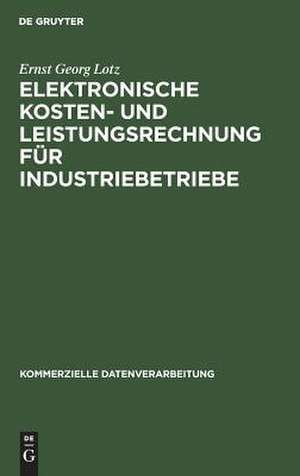 DE GRUYTER

Ernst Georg Lotz

ELEKTRONISCHE KOSTEN- UND LEISTUNGSRECHNUNG FÜR INDUSTRIEBETRIEBE

KOMMERZIELLE DATENVERARBEITUNG

DE
G